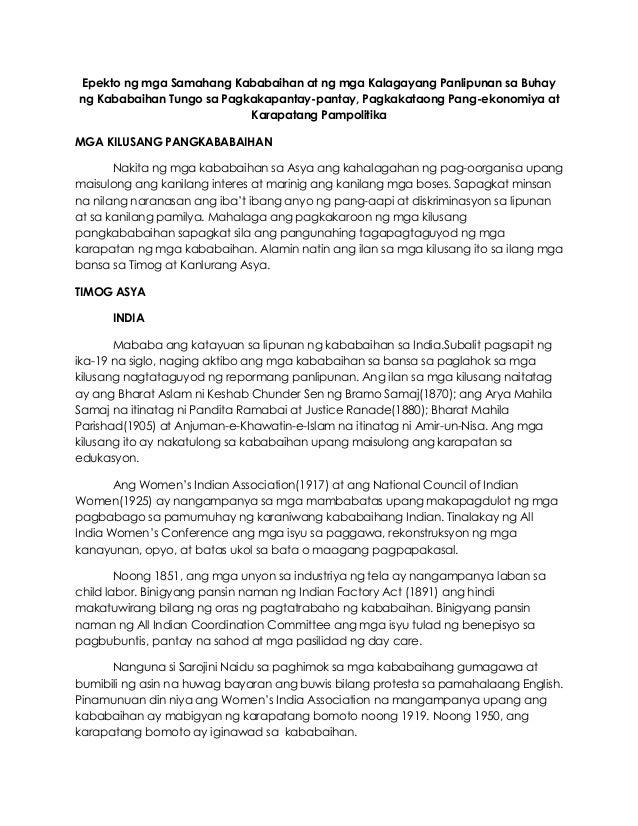 Epekto ng mga Samahang Kababaihan at ng mga Kalagayang Panlipunan sa Buhay ng Kababaihan Tungo sa Pagkakapantay-pantay, Pagkakataong Pang-ekonomiya at Karapatang Pampolitika

MGA KILUSANG PANGKABABAIHAN

Nakita ng mga kababaihan sa Asya ang kahalagahan ng pag-oorganisa upang maisulong ang kanilang interes at marinig ang kanilang mga boses. Sapagkat minsan na nilang naranasan ang iba't ibang anyo ng pang-aapi at diskriminasyon sa lipunan at sa kanilang pamilya. Mahalaga ang pagkakaroon ng mga kilusang pangkababaihan sapagkat sila ang pangunahing tagapagtaguyod ng mga karapatan ng mga kababaihan. Alamin natin ang ilan sa mga kilusang ito sa ilang mga bansa sa Timog at Kanlurang Asya.

TIMOG ASYA

INDIA

Mababa ang katayuan sa lipunan ng kababaihan sa India.Subalit pagsapit ng ika-19 na siglo, naging aktibo ang mga kababaihan sa bansa sa paglahok sa mga kilusang nagtataguyod ng repormang panlipunan. Ang ilan sa mga kilusang naitatag ay ang Bharat Aslam ni Keshab Chunder Sen ng Bramo Samaj(1870); ang Arya Mahila Samaj na itinatag ni Pandita Ramabai at Justice Ranade(1880); Bharat Mahila Parishad(1905) at Anjuman-e-Khawatin-e-Islam na itinatag ni Amir-un-Nisa. Ang mga kilusang ito ay nakatulong sa kababaihan upang maisulong ang karapatan sa edukasyon.

Ang Women's Indian Association(1917) at ang National Council of Indian Women(1925) ay nangampanya sa mga mambabatas upang makapagdulot ng mga pagbabago sa pamumuhay ng karaniwang kababaihang Indian. Tinalakay ng All India Women's Conference ang mga isyu sa paggawa, rekonstruksyon ng mga kanayunan, opyo, at batas ukol sa bata o maagang pagpapakasal.

Noong 1851, ang mga unyon sa industriya ng tela ay nangampanya laban sa child labor. Binigyang pansin naman ng Indian Factory Act (1891) ang hindi makatuwirang bilang ng oras ng pagtatrabaho ng kababaihan. Binigyang pansin naman ng All Indian Coordination Committee ang mga isyu tulad ng benepisyo sa pagbubuntis, pantay na sahod at mga pasilidad ng day care.

Nanguna si Sarojini Naidu sa paghimok sa mga kababaihang gumagawa at bumibili ng asin na huwag bayaran ang buwis bilang protesta sa pamahalaang English. Pinamunuan din niya ang Women's India Association na mangampanya upang ang kababaihan ay mabigyan ng karapatang bomoto noong 1919. Noong 1950, ang karapatang bomoto ay iginawad sa kababaihan.